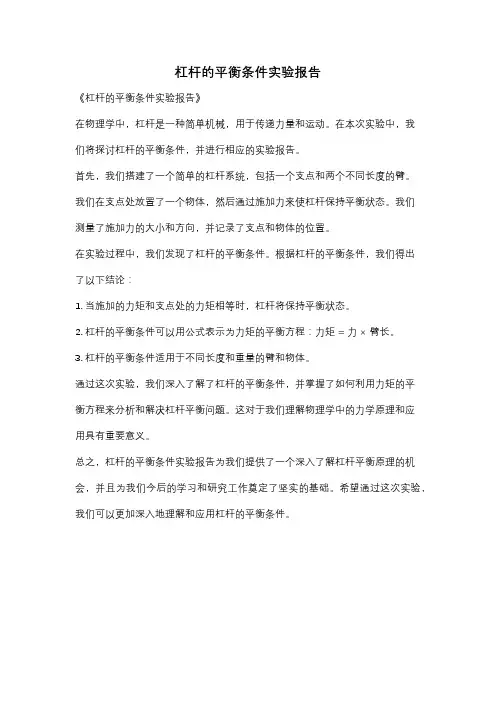 杠杆的平衡条件实验报告

《杠杆的平衡条件实验报告》

在物理学中，杠杆是一种简单机械，用于传递力量和运动。在本次实验中，我们将探讨杠杆的平衡条件，并进行相应的实验报告。

首先，我们搭建了一个简单的杠杆系统，包括一个支点和两个不同长度的臂。我们在支点处放置了一个物体，然后通过施加力来使杠杆保持平衡状态。我们测量了施加力的大小和方向，并记录了支点和物体的位置。

在实验过程中，我们发现了杠杆的平衡条件。根据杠杆的平衡条件，我们得出了以下结论：

1. 当施加的力矩和支点处的力矩相等时，杠杆将保持平衡状态。

2. 杠杆的平衡条件可以用公式表示为力矩的平衡方程：力矩 = 力 × 臂长。

3. 杠杆的平衡条件适用于不同长度和重量的臂和物体。

通过这次实验，我们深入了解了杠杆的平衡条件，并掌握了如何利用力矩的平衡方程来分析和解决杠杆平衡问题。这对于我们理解物理学中的力学原理和应用具有重要意义。

总之，杠杆的平衡条件实验报告为我们提供了一个深入了解杠杆平衡原理的机会，并且为我们今后的学习和研究工作奠定了坚实的基础。希望通过这次实验，我们可以更加深入地理解和应用杠杆的平衡条件。